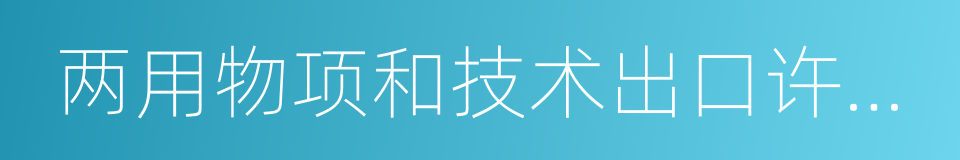 两用物项和技术出口许...